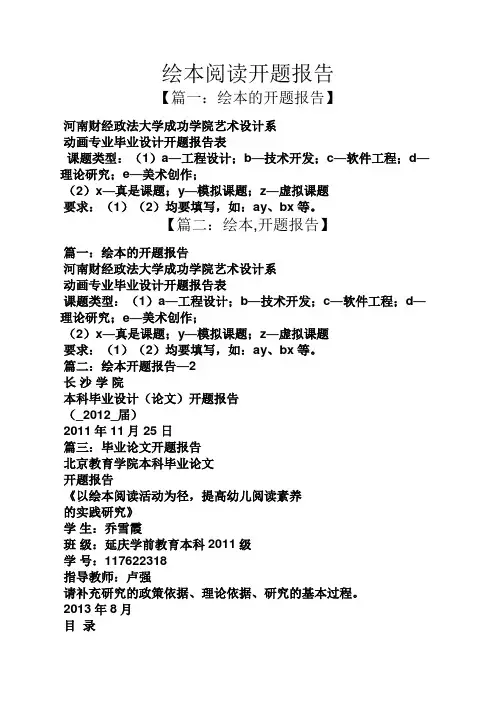 绘本阅读开题报告

【篇一：绘本的开题报告】

河南财经政法大学成功学院艺术设计系
动画专业毕业设计开题报告表
课题类型：（1）a—工程设计；b—技术开发；c—软件工程；d—理论研究；e—美术创作；
（2）x—真是课题；y—模拟课题；z—虚拟课题
要求：（1）（2）均要填写，如：ay、bx 等。

【篇二：绘本,开题报告】

篇一：绘本的开题报告
河南财经政法大学成功学院艺术设计系
动画专业毕业设计开题报告表
课题类型：（1）a—工程设计；b—技术开发；c—软件工程；d—理论研究；e—美术创作；
（2）x—真是课题；y—模拟课题；z—虚拟课题
要求：（1）（2）均要填写，如：ay、bx 等。
篇二：绘本开题报告—2
长 沙 学 院
本科毕业设计（论文）开题报告
（_2012_届）
2011 年 11 月 25 日
篇三：毕业论文开题报告
北京教育学院本科毕业论文
开题报告
《以绘本阅读活动为径，提高幼儿阅读素养的实践研究》
学 生：乔雪霞
班 级：延庆学前教育本科 2011 级
学 号：117622318
指导教师：卢强
请补充研究的政策依据、理论依据、研究的基本过程。
2013 年 8 月
目 录